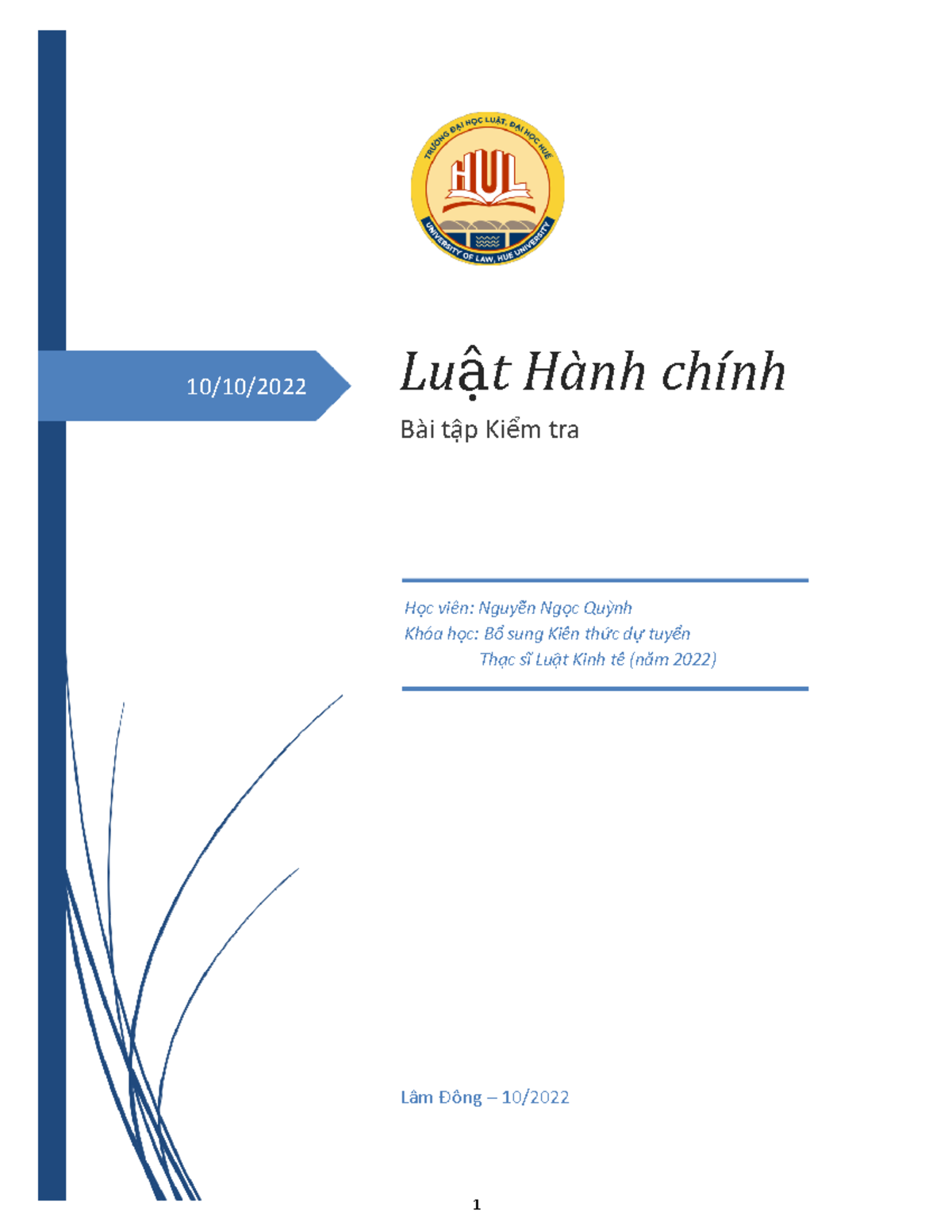 TRƯỜNG ĐẠI HỌC LUẬT, ĐẠI HỌC HUẾ
HUL
UNIVERSITY OF LAW, HUE UNIVERSITY

10/10/2022

Luật Hành chính

Bài tập Kiểm tra

Học viên: Nguyễn Ngọc Quỳnh
Khóa học: Bổ sung Kiến thức dự tuyển
Thạc sĩ Luật Kinh tế (năm 2022)

Lâm Đồng – 10/2022

1